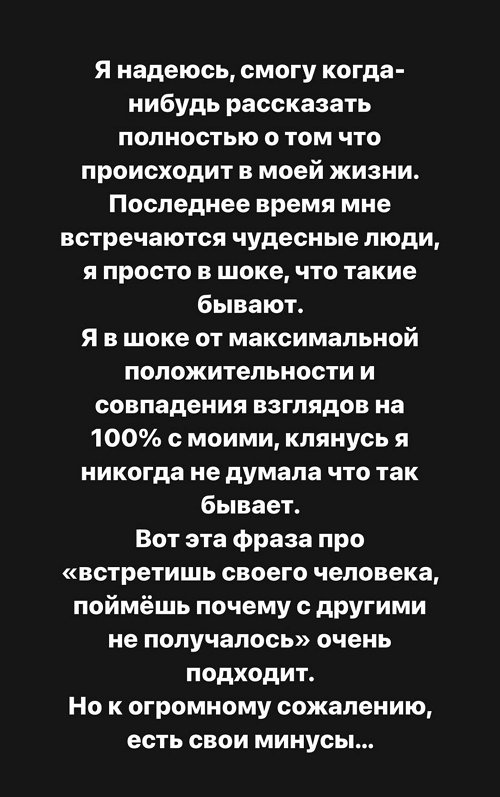 Я надеюсь, смогу когда-нибудь рассказать полностью о том что происходит в моей жизни. Последнее время мне встречаются чудесные люди, я просто в шоке, что такие бывают.
Я в шоке от максимальной положительности и совпадения взглядов на 100% с моими, клянусь я никогда не думала что так бывает.
Вот эта фраза про «встретишь своего человека, поймёшь почему с другими не получалось» очень подходит.
Но к огромному сожалению, есть свои минусы...